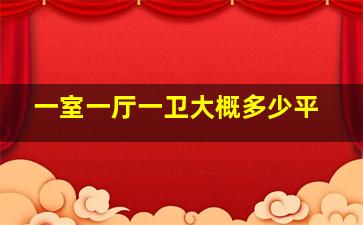 一室一厅一卫大概多少平